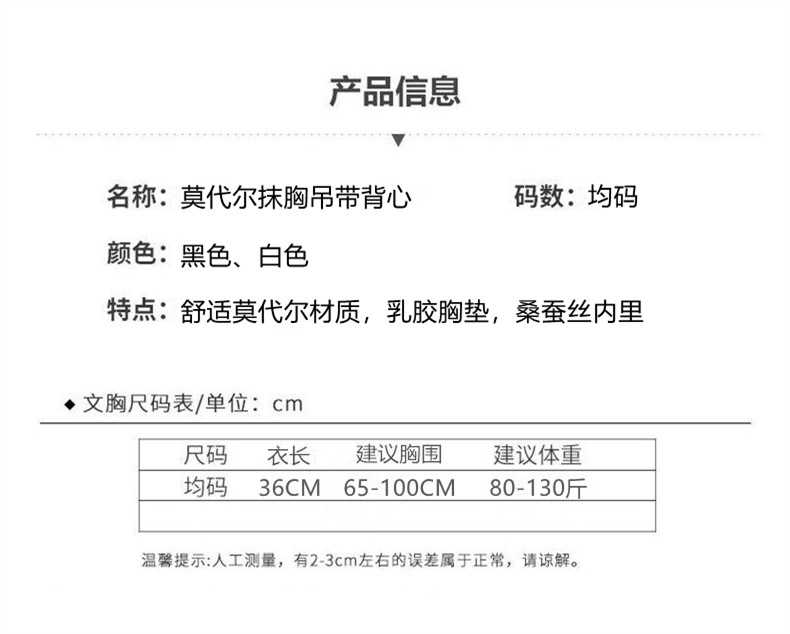 产品信息

名称：莫代尔抹胸吊带背心 码数：均码

颜色：黑色、白色

特点：舒适莫代尔材质，乳胶胸垫，桑蚕丝内里

◆ 文胸尺码表/单位：cm

| 尺码 | 衣长 | 建议胸围 | 建议体重 |
|---|---|---|---|
| 均码 | 36CM | 65-100CM | 80-130斤 |
| | | | |

温馨提示:人工测量，有2-3cm左右的误差属于正常，请谅解。